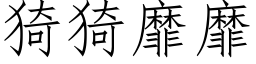 猗猗靡靡